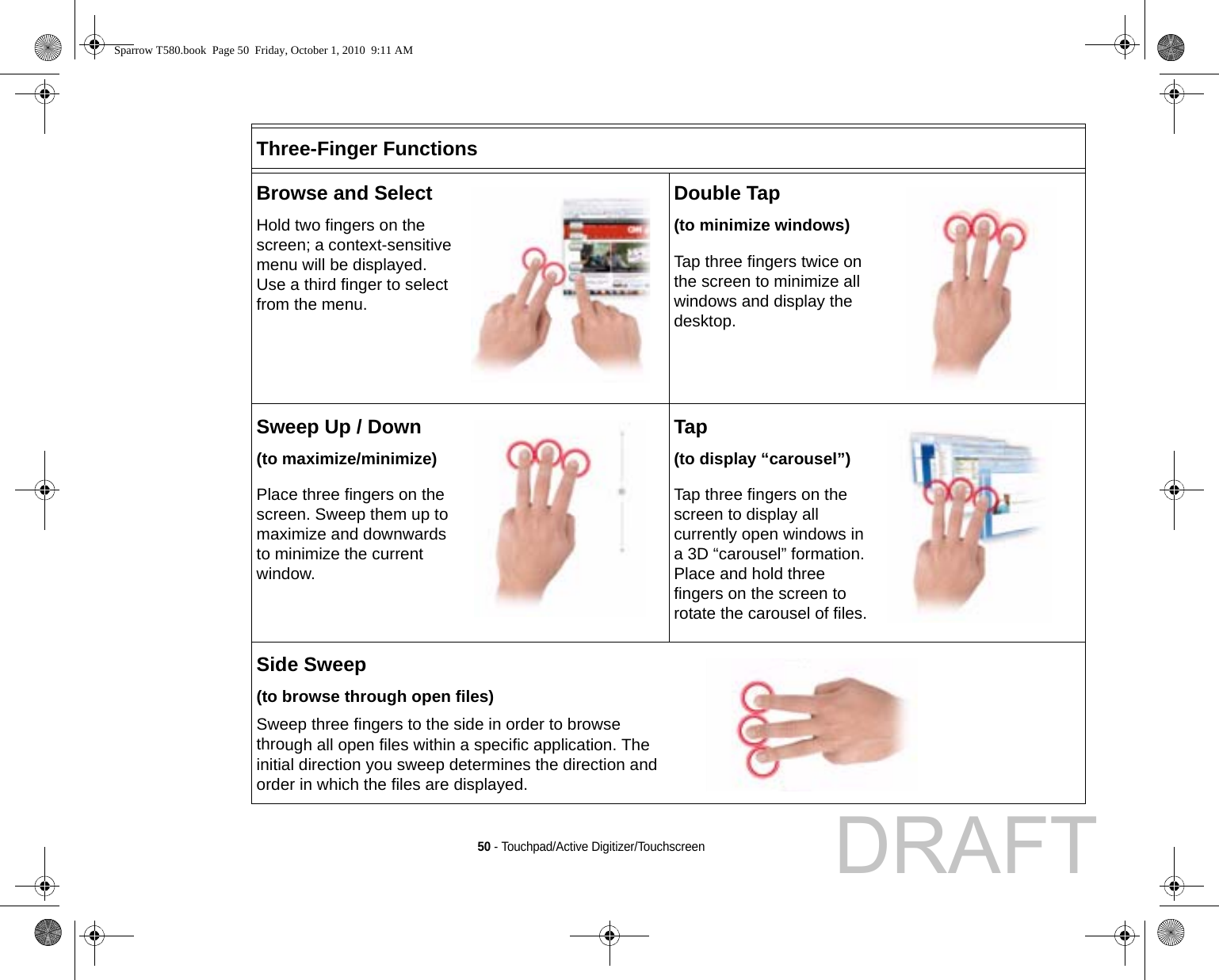 Sparrow T580.book Page 50 Friday, October 1, 2010 9:11 AM

Three-Finger Functions

Browse and Select

Hold two fingers on the screen; a context-sensitive menu will be displayed. Use a third finger to select from the menu.

Double Tap

(to minimize windows)

Tap three fingers twice on the screen to minimize all windows and display the desktop.

Sweep Up / Down

(to maximize/minimize)

Place three fingers on the screen. Sweep them up to maximize and downwards to minimize the current window.

Tap

(to display “carousel”)

Tap three fingers on the screen to display all currently open windows in a 3D “carousel” formation. Place and hold three fingers on the screen to rotate the carousel of files.

Side Sweep

(to browse through open files)

Sweep three fingers to the side in order to browse through all open files within a specific application. The initial direction you sweep determines the direction and order in which the files are displayed.

50 - Touchpad/Active Digitizer/Touchscreen

DRAFT